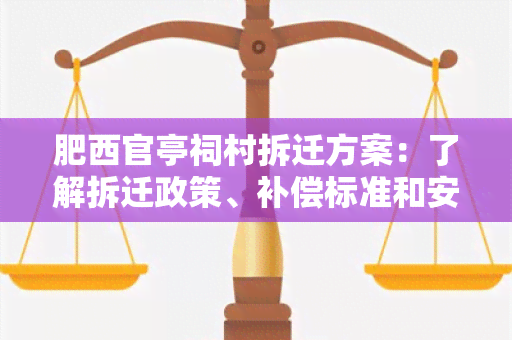 肥西官亭祠村拆迁方案：了解拆迁政策、补偿标准和安